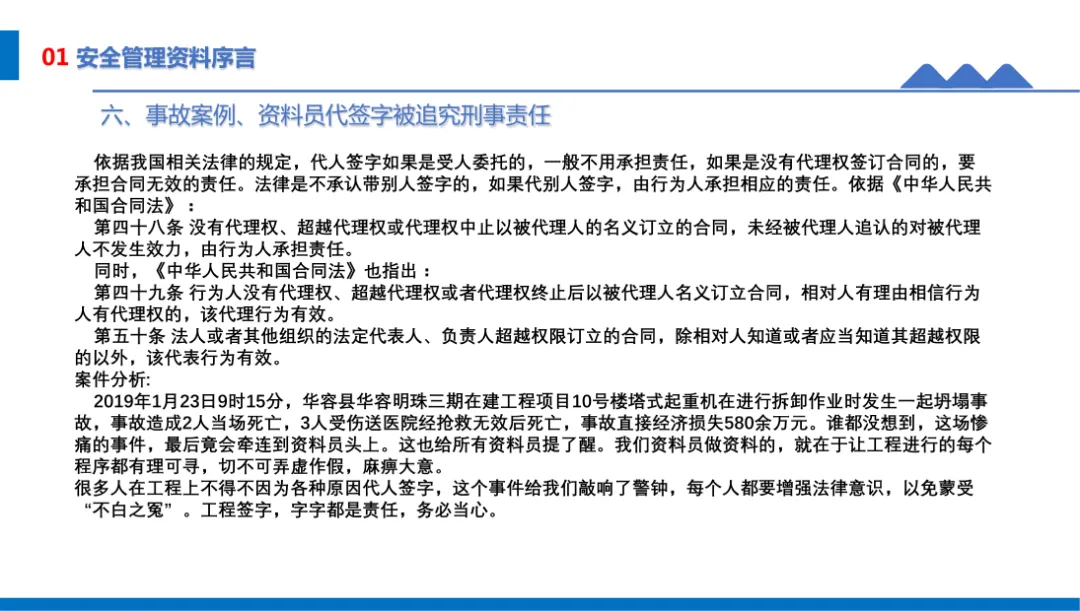 01 安全管理资料序言

六、事故案例、资料员代签字被追究刑事责任

依据我国相关法律的规定，代人签字如果是受人委托的，一般不用承担责任，如果是没有代理权签订合同的，要承担合同无效的责任。法律是不承认带别人签字的，如果代别人签字，由行为人承担相应的责任。依据《中华人民共和国合同法》：

第四十八条 没有代理权、超越代理权或代理权中止以被代理人的名义订立的合同，未经被代理人追认的对被代理人不发生效力，由行为人承担责任。

同时，《中华人民共和国合同法》也指出：

第四十九条 行为人没有代理权、超越代理权或者代理权终止后以被代理人名义订立合同，相对人有理由相信行为人有代理权的，该代理行为有效。

第五十条 法人或者其他组织的法定代表人、负责人超越权限订立的合同，除相对人知道或者应当知道其超越权限的以外，该代表行为有效。

案件分析:

2019年1月23日9时15分，华容县华容明珠三期在建工程项目10号楼塔式起重机在进行拆卸作业时发生一起坍塌事故，事故造成2人当场死亡，3人受伤送医院经抢救无效后死亡，事故直接经济损失580余万元。谁都没想到，这场惨痛的事件，最后竟会牵连到资料员头上。这也给所有资料员提了醒。我们资料员做资料的，就在于让工程进行的每个程序都有理可寻，切不可弄虚作假，麻痹大意。

很多人在工程上不得不因为各种原因代人签字，这个事件给我们敲响了警钟，每个人都要增强法律意识，以免蒙受“不白之冤”。工程签字，字字都是责任，务必当心。